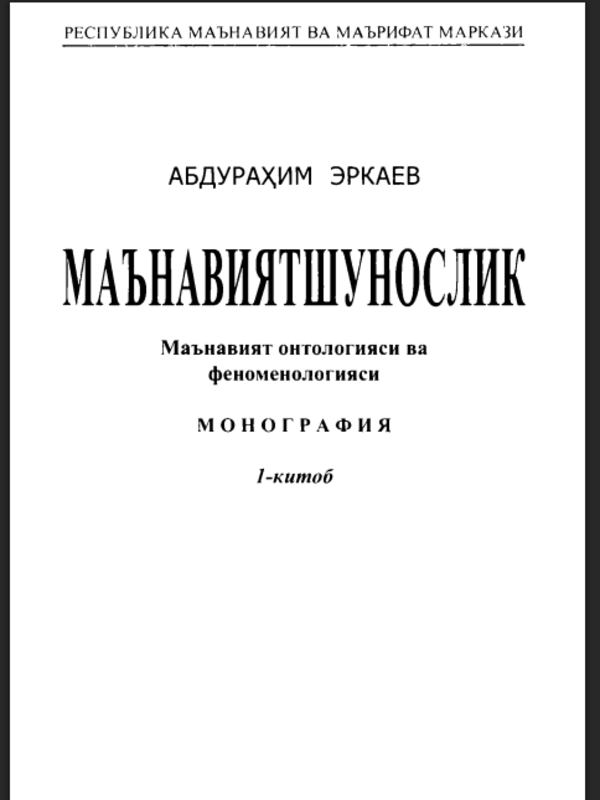 РЕСПУБЛИКА МАЪНАВИЯТ ВА МАЪРИФАТ МАРКАЗИ

АБДУРАҲИМ ЭРКАЕВ

МАЪНАВИЯТШУНОСЛИК

Маънавият онтологияси ва феноменологияси

МОНОГРАФИЯ

1-китоб